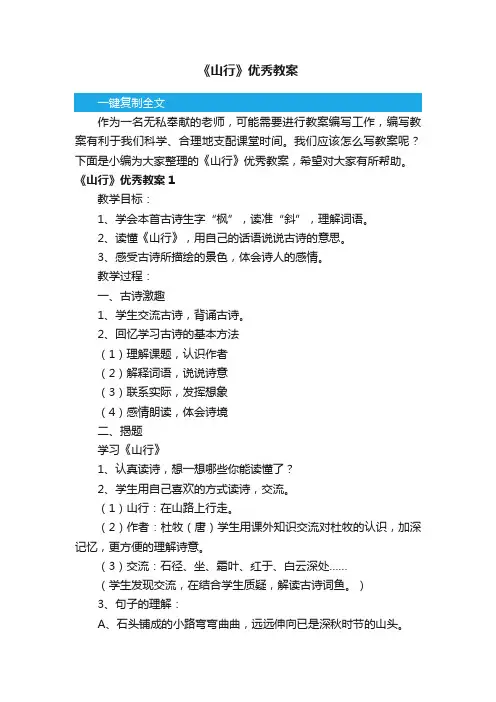 《山行》优秀教案

一键复制全文

作为一名无私奉献的老师，可能需要进行教案编写工作，编写教案有利于我们科学、合理地支配课堂时间。我们应该怎么写教案呢？下面是小编为大家整理的《山行》优秀教案，希望对大家有所帮助。

《山行》优秀教案 1

教学目标：

1、学会本首古诗生字“枫”，读准“斜”，理解词语。

2、读懂《山行》，用自己的话语说说古诗的意思。

3、感受古诗所描绘的景色，体会诗人的感情。

教学过程：

一、古诗激趣

1、学生交流古诗，背诵古诗。

2、回忆学习古诗的基本方法

（1）理解课题，认识作者

（2）解释词语，说说诗意

（3）联系实际，发挥想象

（4）感情朗读，体会诗境

二、揭题

学习《山行》

1、认真读诗，想一想哪些你能读懂了？

2、学生用自己喜欢的方式读诗，交流。

（1）山行：在山路上行走。

（2）作者：杜牧（唐）学生用课外知识交流对杜牧的认识，加深记忆，更方便的理解诗意。

（3）交流：石径、坐、霜叶、红于、白云深处......

（学生发现交流，在结合学生质疑，解读古诗词鱼。）

3、句子的理解：

A、石头铺成的小路弯弯曲曲，远远伸向已是深秋时节的山头。